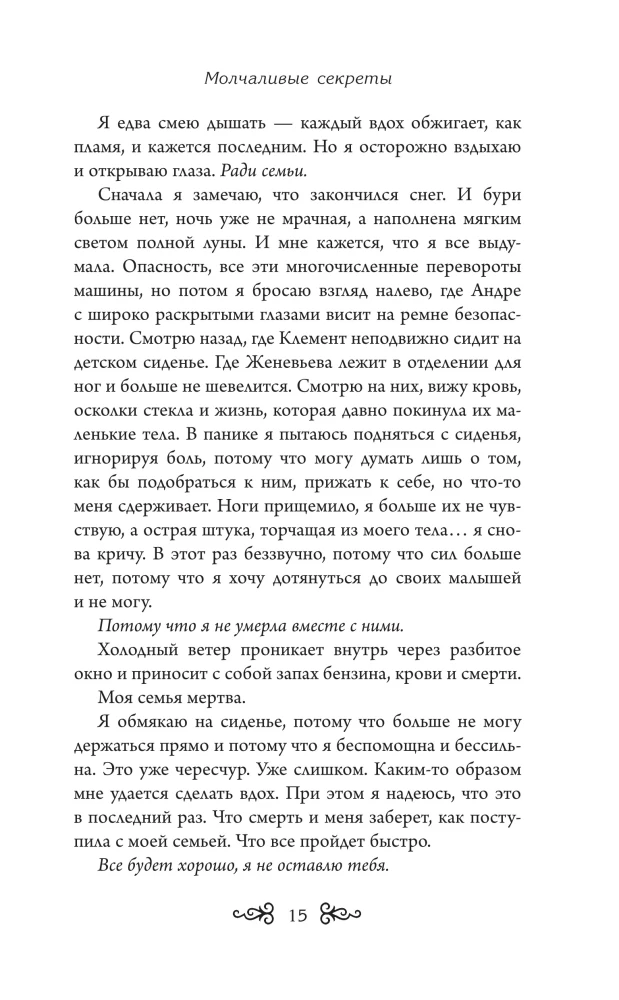 Молчаливые секреты

Я едва смею дышать — каждый вдох обжигает, как пламя, и кажется последним. Но я осторожно вздыхаю и открываю глаза. Ради семьи.

Сначала я замечаю, что закончился снег. И бури больше нет, ночь уже не мрачная, а наполнена мягким светом полной луны. И мне кажется, что я все выдумала. Опасность, все эти многочисленные перевороты машины, но потом я бросаю взгляд налево, где Андре с широко раскрытыми глазами висит на ремне безопасности. Смотрю назад, где Клемент неподвижно сидит на детском сиденье. Где Женевьева лежит в отделении для ног и больше не шевелится. Смотрю на них, вижу кровь, осколки стекла и жизнь, которая давно покинула их маленькие тела. В панике я пытаюсь подняться с сиденья, игнорируя боль, потому что могу думать лишь о том, как бы подобраться к ним, прижать к себе, но что-то меня сдерживает. Ноги прищемило, я больше их не чувствую, а острая штука, торчащая из моего тела… я снова кричу. В этот раз беззвучно, потому что сил больше нет, потому что я хочу дотянуться до своих малышей и не могу.

Потому что я не умерла вместе с ними.

Холодный ветер проникает внутрь через разбитое окно и приносит с собой запах бензина, крови и смерти.

Моя семья мертва.

Я обмякаю на сиденье, потому что больше не могу держаться прямо и потому что я беспомощна и бессильна. Это уже чересчур. Уже слишком. Каким-то образом мне удается сделать вдох. При этом я надеюсь, что это в последний раз. Что смерть и меня заберет, как поступила с моей семьей. Что все пройдет быстро.

Все будет хорошо, я не оставлю тебя.

15